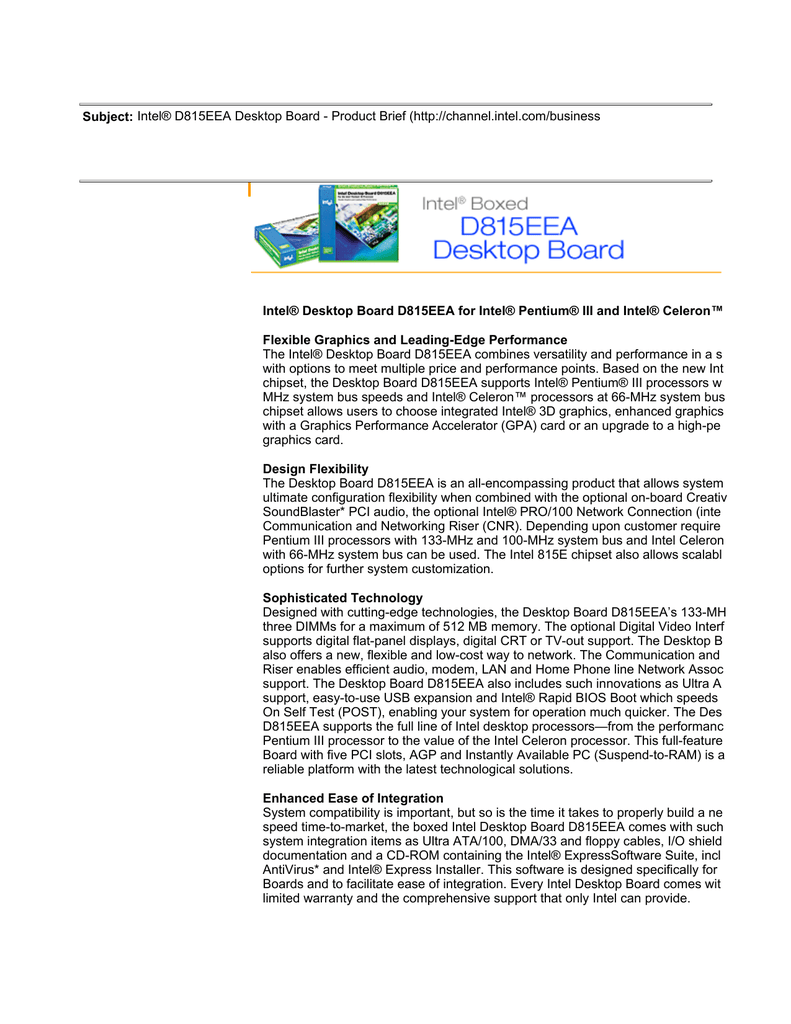 Subject: Intel® D815EEA Desktop Board - Product Brief (http://channel.intel.com/business

Intel® Boxed D815EEA Desktop Board

Intel® Desktop Board D815EEA for Intel® Pentium® III and Intel® Celeron™

Flexible Graphics and Leading-Edge Performance
The Intel® Desktop Board D815EEA combines versatility and performance in a s with options to meet multiple price and performance points. Based on the new Int chipset, the Desktop Board D815EEA supports Intel® Pentium® III processors w MHz system bus speeds and Intel® Celeron™ processors at 66-MHz system bus chipset allows users to choose integrated Intel® 3D graphics, enhanced graphics with a Graphics Performance Accelerator (GPA) card or an upgrade to a high-pe graphics card.

Design Flexibility
The Desktop Board D815EEA is an all-encompassing product that allows system ultimate configuration flexibility when combined with the optional on-board Creativ SoundBlaster* PCI audio, the optional Intel® PRO/100 Network Connection (inte Communication and Networking Riser (CNR). Depending upon customer require Pentium III processors with 133-MHz and 100-MHz system bus and Intel Celeron with 66-MHz system bus can be used. The Intel 815E chipset also allows scalabl options for further system customization.

Sophisticated Technology
Designed with cutting-edge technologies, the Desktop Board D815EEA's 133-MH three DIMMs for a maximum of 512 MB memory. The optional Digital Video Interf supports digital flat-panel displays, digital CRT or TV-out support. The Desktop B also offers a new, flexible and low-cost way to network. The Communication and Riser enables efficient audio, modem, LAN and Home Phone line Network Assoc support. The Desktop Board D815EEA also includes such innovations as Ultra A support, easy-to-use USB expansion and Intel® Rapid BIOS Boot which speeds On Self Test (POST), enabling your system for operation much quicker. The Des D815EEA supports the full line of Intel desktop processors—from the performanc Pentium III processor to the value of the Intel Celeron processor. This full-feature Board with five PCI slots, AGP and Instantly Available PC (Suspend-to-RAM) is a reliable platform with the latest technological solutions.

Enhanced Ease of Integration
System compatibility is important, but so is the time it takes to properly build a ne speed time-to-market, the boxed Intel Desktop Board D815EEA comes with such system integration items as Ultra ATA/100, DMA/33 and floppy cables, I/O shield documentation and a CD-ROM containing the Intel® ExpressSoftware Suite, incl AntiVirus* and Intel® Express Installer. This software is designed specifically for Boards and to facilitate ease of integration. Every Intel Desktop Board comes wit limited warranty and the comprehensive support that only Intel can provide.